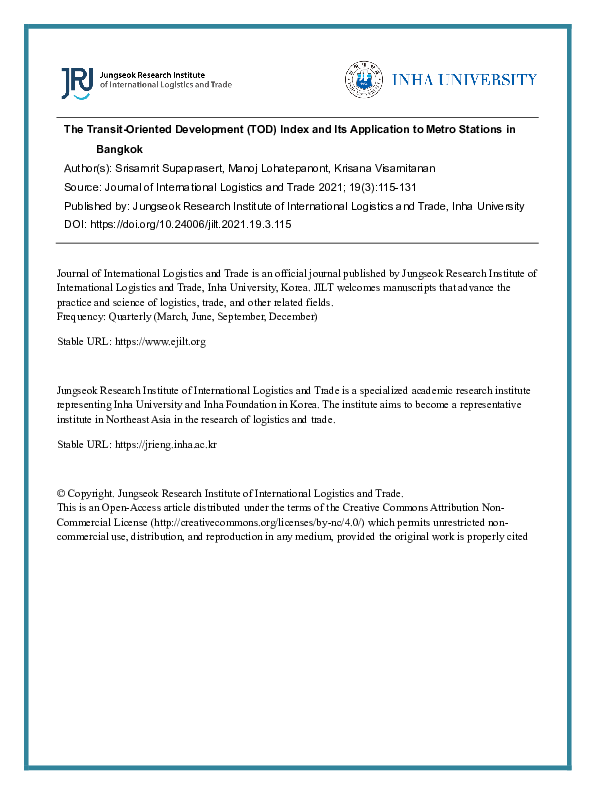 JRI Jungseok Research Institute of International Logistics and Trade

INHA UNIVERSITY

The Transit-Oriented Development (TOD) Index and Its Application to Metro Stations in Bangkok

Author(s): Srisamrit Supaprasert, Manoj Lohatepanont, Krisana Visamitanan

Source: Journal of International Logistics and Trade 2021; 19(3):115-131

Published by: Jungseok Research Institute of International Logistics and Trade, Inha University

DOI: https://doi.org/10.24006/jilt.2021.19.3.115

Journal of International Logistics and Trade is an official journal published by Jungseok Research Institute of International Logistics and Trade, Inha University, Korea. JILT welcomes manuscripts that advance the practice and science of logistics, trade, and other related fields.
Frequency: Quarterly (March, June, September, December)

Stable URL: https://www.ejilt.org

Jungseok Research Institute of International Logistics and Trade is a specialized academic research institute representing Inha University and Inha Foundation in Korea. The institute aims to become a representative institute in Northeast Asia in the research of logistics and trade.

Stable URL: https://jrieng.inha.ac.kr

© Copyright. Jungseok Research Institute of International Logistics and Trade.
This is an Open-Access article distributed under the terms of the Creative Commons Attribution Non-Commercial License (http://creativecommons.org/licenses/by-nc/4.0/) which permits unrestricted non-commercial use, distribution, and reproduction in any medium, provided the original work is properly cited